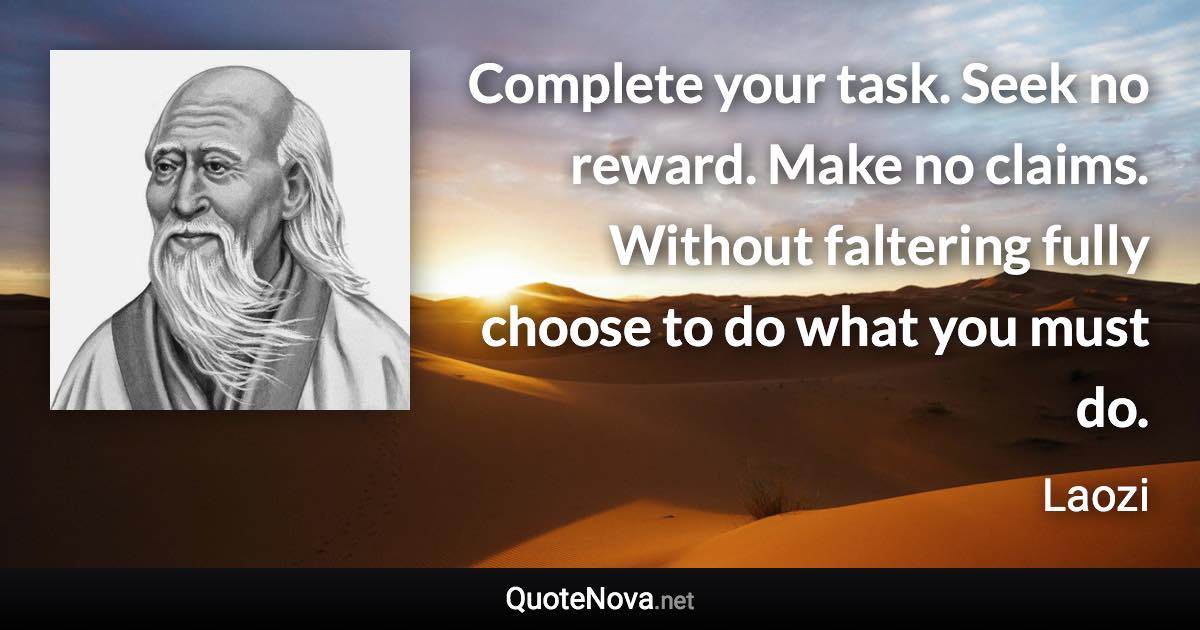 Complete your task. Seek no reward. Make no claims. Without faltering fully choose to do what you must do.

Laozi

QuoteNova.net